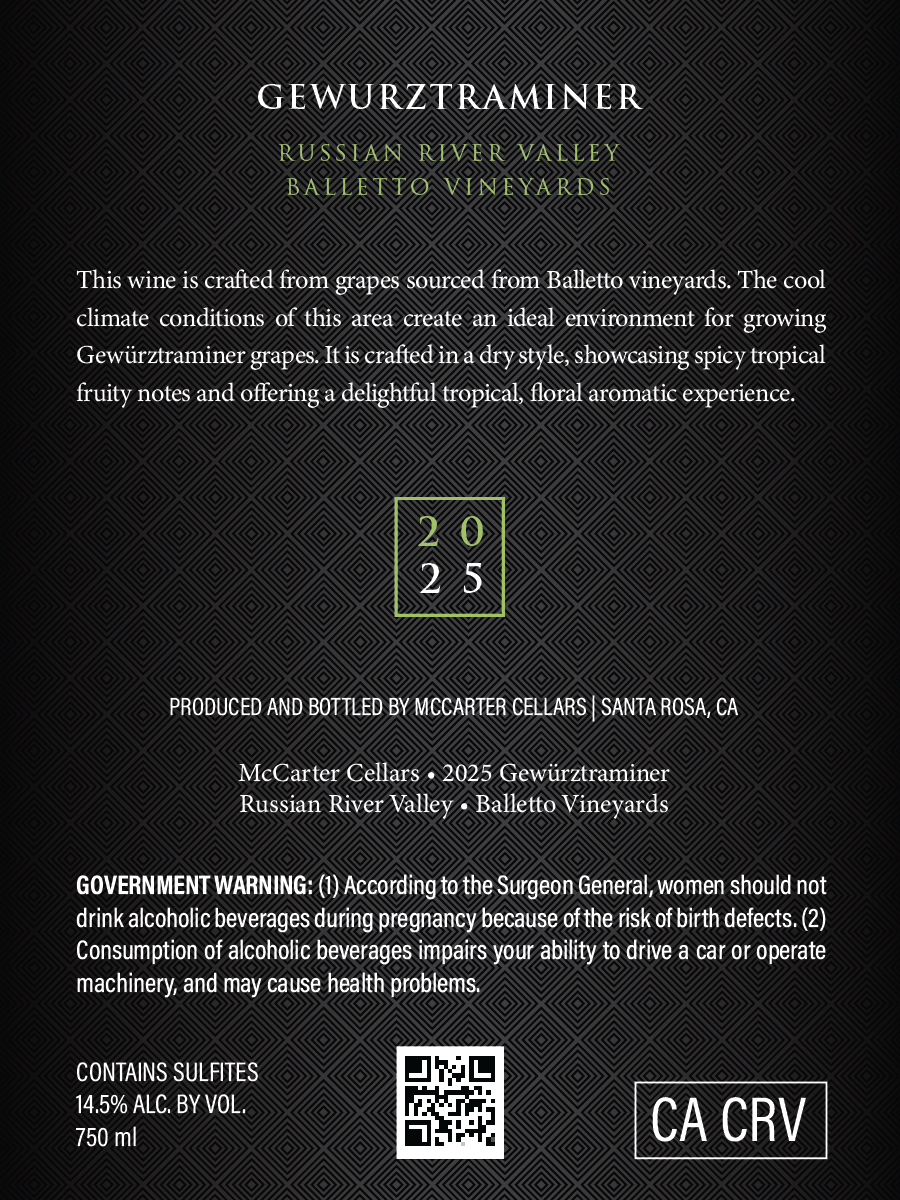 GEWURZTRAMINER

RUSSIAN RIVER VALLEY
BALLETTO VINEYARDS

This wine is crafted from grapes sourced from Balletto vineyards. The cool climate conditions of this area create an ideal environment for growing Gewürztraminer grapes. It is crafted in a dry style, showcasing spicy tropical fruity notes and offering a delightful tropical, floral aromatic experience.

20
25

PRODUCED AND BOTTLED BY MCCARTER CELLARS | SANTA ROSA, CA

McCarter Cellars • 2025 Gewürztraminer
Russian River Valley • Balletto Vineyards

GOVERNMENT WARNING: (1) According to the Surgeon General, women should not drink alcoholic beverages during pregnancy because of the risk of birth defects. (2) Consumption of alcoholic beverages impairs your ability to drive a car or operate machinery, and may cause health problems.

CONTAINS SULFITES
14.5% ALC. BY VOL.
750 ml

CA CRV